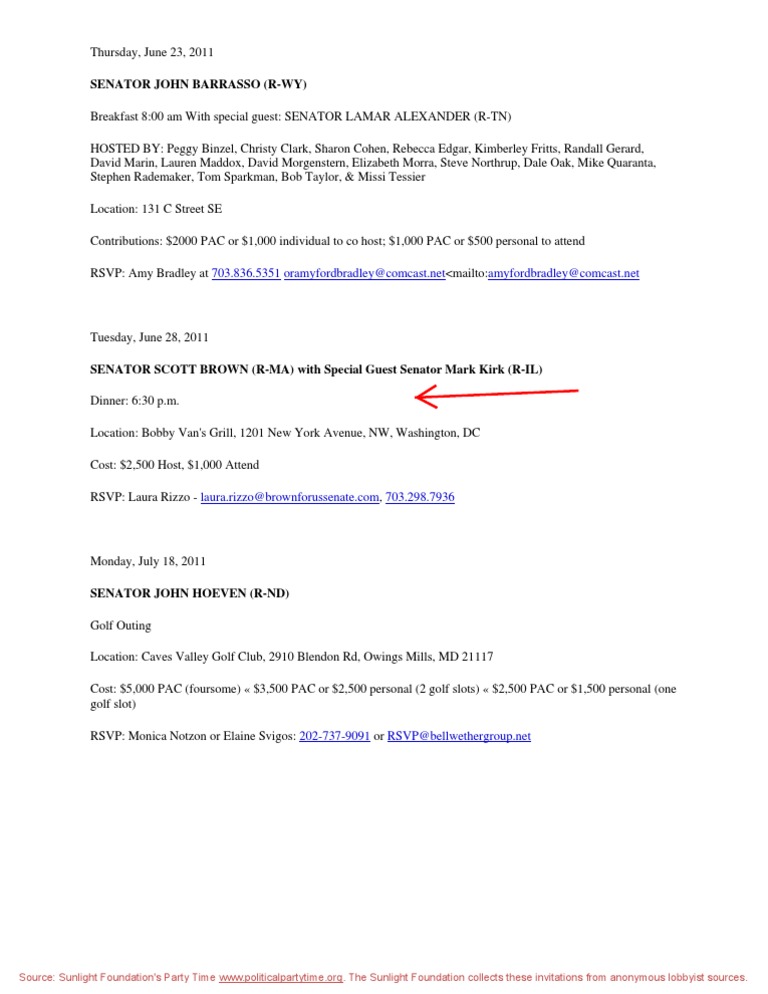 Thursday, June 23, 2011

SENATOR JOHN BARRASSO (R-WY)

Breakfast 8:00 am With special guest: SENATOR LAMAR ALEXANDER (R-TN)

HOSTED BY: Peggy Binzel, Christy Clark, Sharon Cohen, Rebecca Edgar, Kimberley Fritts, Randall Gerard, David Marin, Lauren Maddox, David Morgenstern, Elizabeth Morra, Steve Northrup, Dale Oak, Mike Quaranta, Stephen Rademaker, Tom Sparkman, Bob Taylor, & Missi Tessier

Location: 131 C Street SE

Contributions: $2000 PAC or $1,000 individual to co host; $1,000 PAC or $500 personal to attend

RSVP: Amy Bradley at 703.836.5351 oramyfordbradley@comcast.net<mailto:amyfordbradley@comcast.net

Tuesday, June 28, 2011

SENATOR SCOTT BROWN (R-MA) with Special Guest Senator Mark Kirk (R-IL)

Dinner: 6:30 p.m.

Location: Bobby Van's Grill, 1201 New York Avenue, NW, Washington, DC

Cost: $2,500 Host, $1,000 Attend

RSVP: Laura Rizzo - laura.rizzo@brownforussenate.com, 703.298.7936

Monday, July 18, 2011

SENATOR JOHN HOEVEN (R-ND)

Golf Outing

Location: Caves Valley Golf Club, 2910 Blendon Rd, Owings Mills, MD 21117

Cost: $5,000 PAC (foursome) « $3,500 PAC or $2,500 personal (2 golf slots) « $2,500 PAC or $1,500 personal (one golf slot)

RSVP: Monica Notzon or Elaine Svigos: 202-737-9091 or RSVP@bellwethergroup.net

Source: Sunlight Foundation's Party Time www.politicalpartytime.org. The Sunlight Foundation collects these invitations from anonymous lobbyist sources.